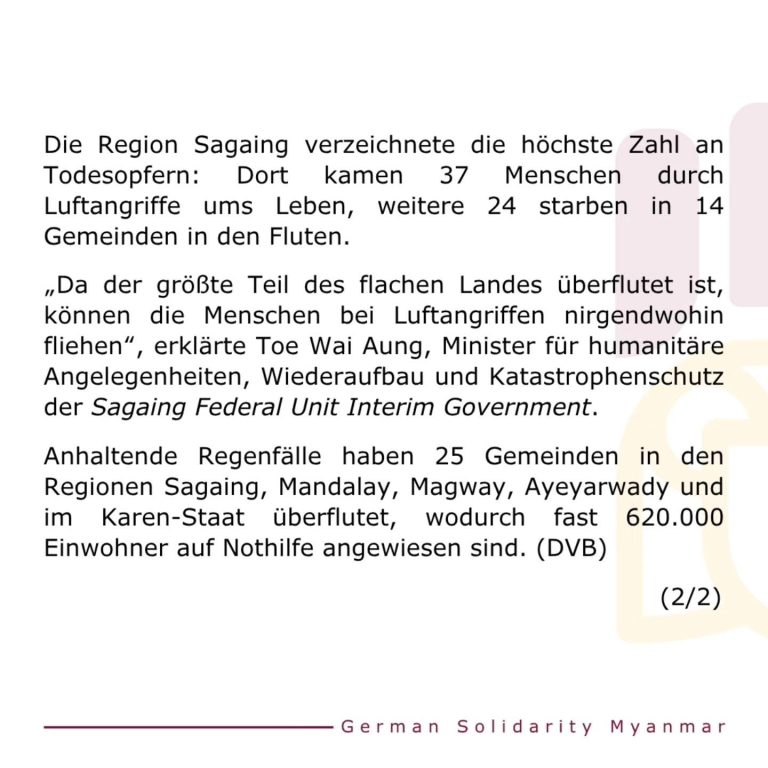 Die Region Sagaing verzeichnete die höchste Zahl an Todesopfern: Dort kamen 37 Menschen durch Luftangriffe ums Leben, weitere 24 starben in 14 Gemeinden in den Fluten.

„Da der größte Teil des flachen Landes überflutet ist, können die Menschen bei Luftangriffen nirgendwohin fliehen“, erklärte Toe Wai Aung, Minister für humanitäre Angelegenheiten, Wiederaufbau und Katastrophenschutz der Sagaing Federal Unit Interim Government.

Anhaltende Regenfälle haben 25 Gemeinden in den Regionen Sagaing, Mandalay, Magway, Ayeyarwady und im Karen-Staat überflutet, wodurch fast 620.000 Einwohner auf Nothilfe angewiesen sind. (DVB)

(2/2)

German Solidarity Myanmar